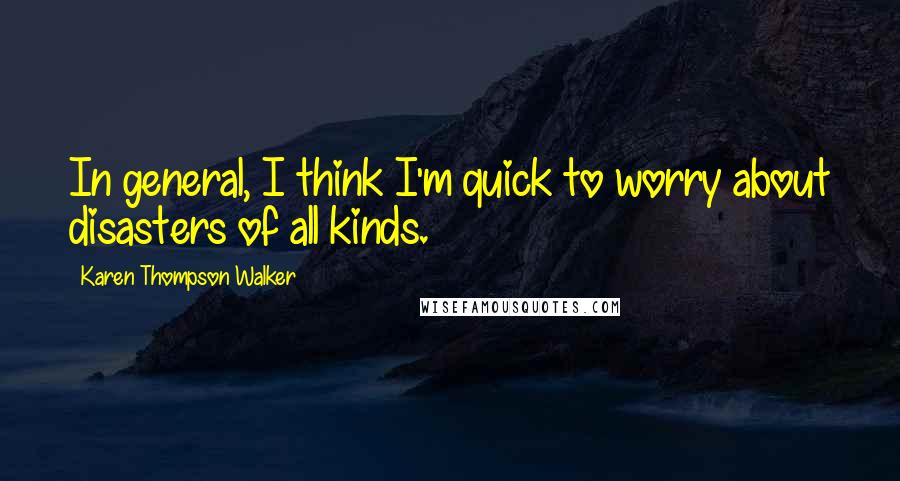 In general, I think I'm quick to worry about disasters of all kinds.

Karen Thompson Walker

WISEFAMOUSQUOTES.COM